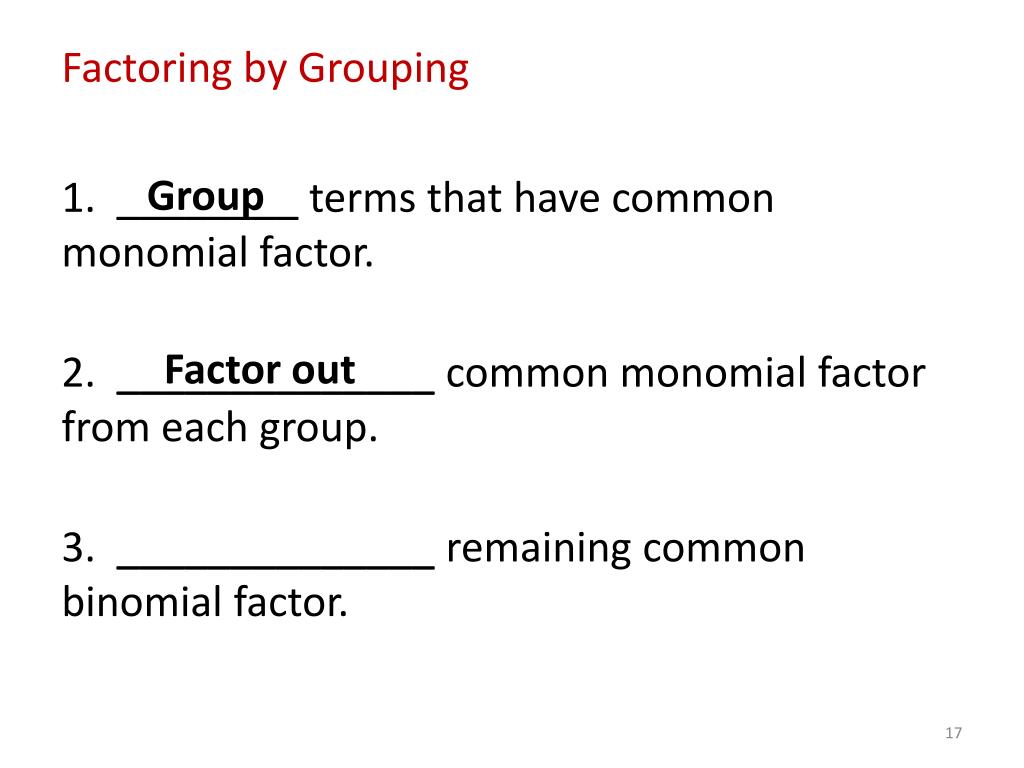 Factoring by Grouping

1. Group terms that have common monomial factor.

2. Factor out common monomial factor from each group.

3. ____ remaining common binomial factor.

17